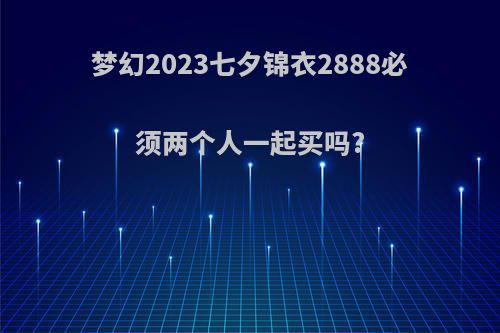 梦幻2023七夕锦衣2888必须两个人一起买吗?